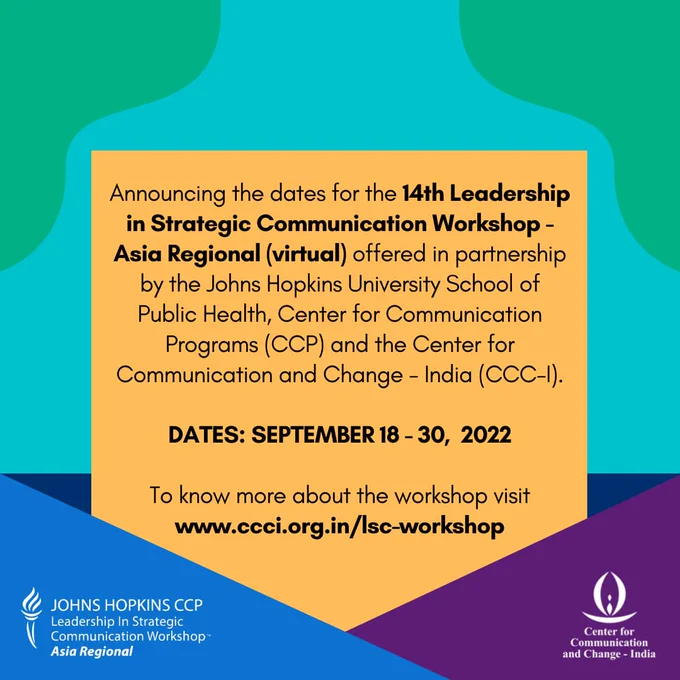 Announcing the dates for the 14th Leadership in Strategic Communication Workshop - Asia Regional (virtual) offered in partnership by the Johns Hopkins University School of Public Health, Center for Communication Programs (CCP) and the Center for Communication and Change - India (CCC-I).

DATES: SEPTEMBER 18 - 30, 2022

To know more about the workshop visit
www.ccci.org.in/lsc-workshop

JOHNS HOPKINS CCP
Leadership In Strategic
Communication Workshop™
Asia Regional

Center for
Communication
and Change - India